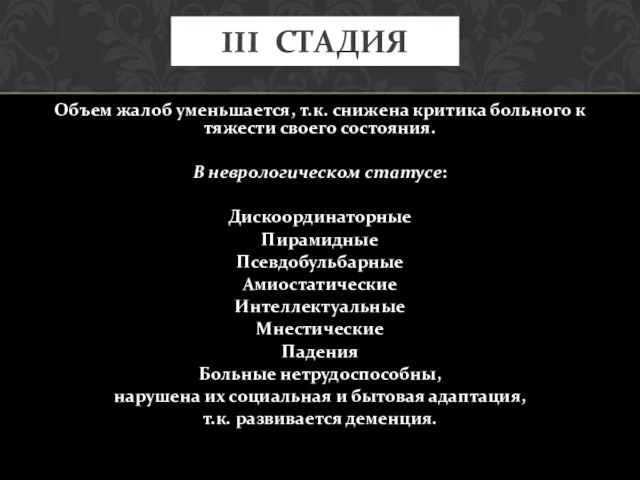 III СТАДИЯ

Объем жалоб уменьшается, т.к. снижена критика больного к тяжести своего состояния.

В неврологическом статусе:

Дискоординаторные
Пирамидные
Псевдобульбарные
Амиостатические
Интеллектуальные
Мнестические
Падения
Больные нетрудоспособны,
нарушена их социальная и бытовая адаптация,
т.к. развивается деменция.